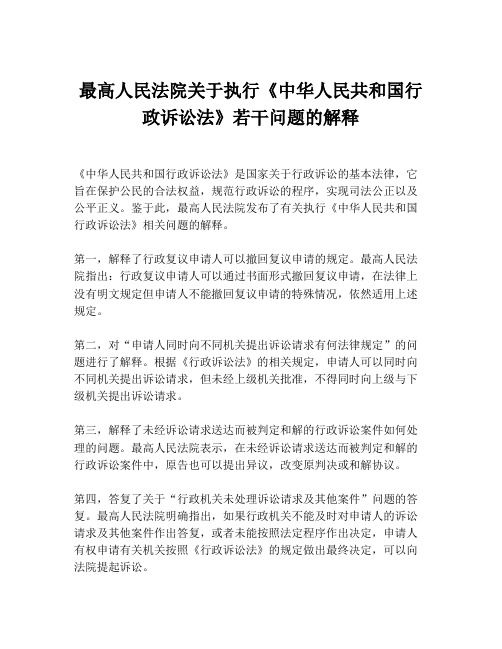 最高人民法院关于执行《中华人民共和国行政诉讼法》若干问题的解释

《中华人民共和国行政诉讼法》是国家关于行政诉讼的基本法律，它旨在保护公民的合法权益，规范行政诉讼的程序，实现司法公正以及公平正义。鉴于此，最高人民法院发布了有关执行《中华人民共和国行政诉讼法》相关问题的解释。

第一，解释了行政复议申请人可以撤回复议申请的规定。最高人民法院指出：行政复议申请人可以通过书面形式撤回复议申请，在法律上没有明文规定但申请人不能撤回复议申请的特殊情况，依然适用上述规定。

第二，对“申请人同时向不同机关提出诉讼请求有何法律规定”的问题进行了解释。根据《行政诉讼法》的相关规定，申请人可以同时向不同机关提出诉讼请求，但未经上级机关批准，不得同时向上级与下级机关提出诉讼请求。

第三，解释了未经诉讼请求送达而被判定和解的行政诉讼案件如何处理的问题。最高人民法院表示，在未经诉讼请求送达而被判定和解的行政诉讼案件中，原告也可以提出异议，改变原判决或和解协议。

第四，答复了关于“行政机关未处理诉讼请求及其他案件”问题的答复。最高人民法院明确指出，如果行政机关不能及时对申请人的诉讼请求及其他案件作出答复，或者未能按照法定程序作出决定，申请人有权申请有关机关按照《行政诉讼法》的规定做出最终决定，可以向法院提起诉讼。